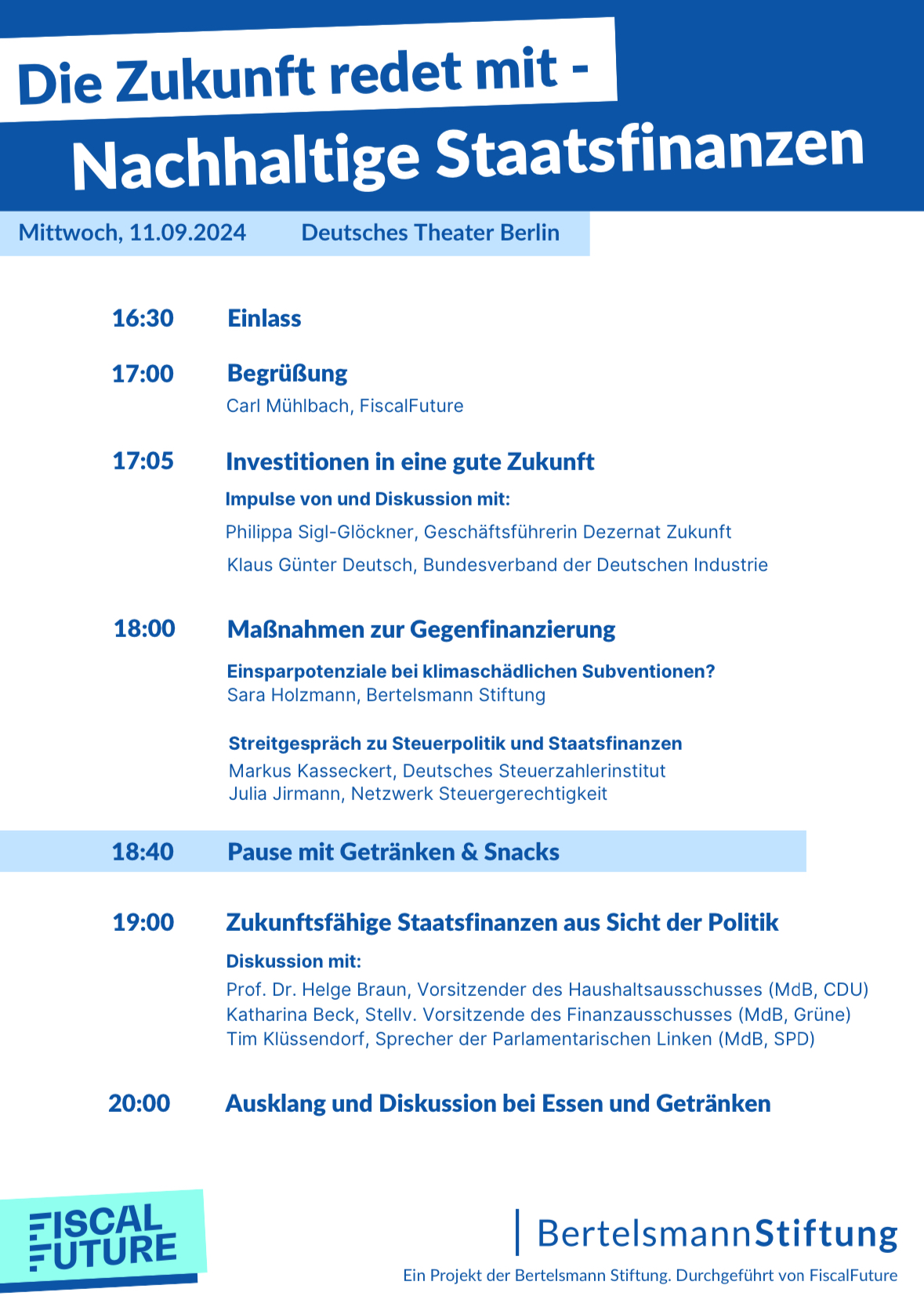 Die Zukunft redet mit -

Nachhaltige Staatsfinanzen

Mittwoch, 11.09.2024 Deutsches Theater Berlin

16:30 Einlass

17:00 Begrüßung
Carl Mühlbach, FiscalFuture

17:05 Investitionen in eine gute Zukunft
Impulse von und Diskussion mit:
Philippa Sigl-Glöckner, Geschäftsführerin Dezernat Zukunft
Klaus Günter Deutsch, Bundesverband der Deutschen Industrie

18:00 Maßnahmen zur Gegenfinanzierung
Einsparpotenziale bei klimaschädlichen Subventionen?
Sara Holzmann, Bertelsmann Stiftung

Streitgespräch zu Steuerpolitik und Staatsfinanzen
Markus Kasseckert, Deutsches Steuerzahlerinstitut
Julia Jirmann, Netzwerk Steuergerechtigkeit

18:40 Pause mit Getränken & Snacks

19:00 Zukunftsfähige Staatsfinanzen aus Sicht der Politik
Diskussion mit:
Prof. Dr. Helge Braun, Vorsitzender des Haushaltsausschusses (MdB, CDU)
Katharina Beck, Stellv. Vorsitzende des Finanzausschusses (MdB, Grüne)
Tim Klüssendorf, Sprecher der Parlamentarischen Linken (MdB, SPD)

20:00 Ausklang und Diskussion bei Essen und Getränken

FISCAL FUTURE

BertelsmannStiftung
Ein Projekt der Bertelsmann Stiftung. Durchgeführt von FiscalFuture